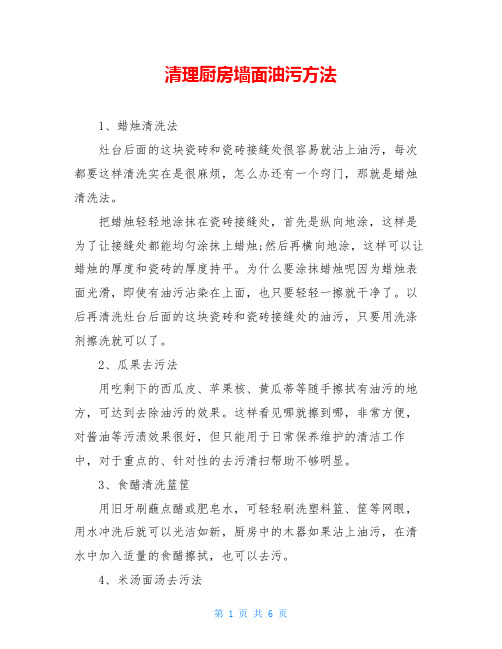 清理厨房墙面油污方法

1、蜡烛清洗法

灶台后面的这块瓷砖和瓷砖接缝处很容易就沾上油污，每次都要这样清洗实在是很麻烦，怎么办还有一个窍门，那就是蜡烛清洗法。

把蜡烛轻轻地涂抹在瓷砖接缝处，首先是纵向地涂，这样是为了让接缝处都能均匀涂抹上蜡烛;然后再横向地涂，这样可以让蜡烛的厚度和瓷砖的厚度持平。为什么要涂抹蜡烛呢因为蜡烛表面光滑，即使有油污沾染在上面，也只要轻轻一擦就干净了。以后再清洗灶台后面的这块瓷砖和瓷砖接缝处的油污，只要用洗涤剂擦洗就可以了。

2、瓜果去污法

用吃剩下的西瓜皮、苹果核、黄瓜蒂等随手擦拭有油污的地方，可达到去除油污的效果。这样看见哪就擦到哪，非常方便，对酱油等污渍效果很好，但只能用于日常保养维护的清洁工作中，对于重点的、针对性的去污清扫帮助不够明显。

3、食醋清洗篮筐

用旧牙刷蘸点醋或肥皂水，可轻轻刷洗塑料篮、筐等网眼，用水冲洗后就可以光洁如新，厨房中的木器如果沾上油污，在清水中加入适量的食醋擦拭，也可以去污。

4、米汤面汤去污法

第 1 页 共 6 页